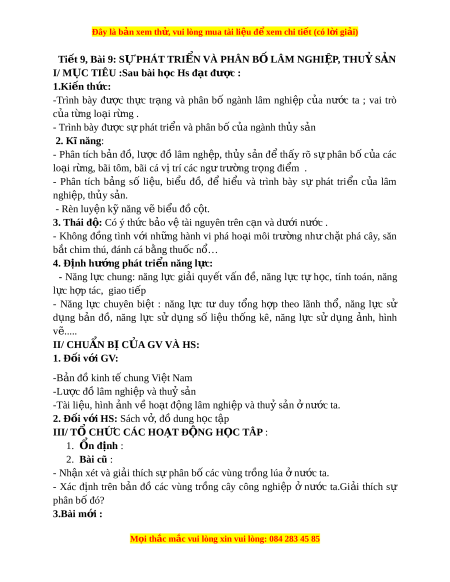 Đây là bản xem thử, vui lòng mua tài liệu để xem chi tiết (có lời giải)

Tiết 9, Bài 9: SỰ PHÁT TRIỂN VÀ PHÂN BỐ LÂM NGHIỆP, THUỶ SẢN

I/ MỤC TIÊU :Sau bài học Hs đạt được :

1.Kiến thức:

-Trình bày được thực trạng và phân bố ngành lâm nghiệp của nước ta ; vai trò của từng loại rừng .

- Trình bày được sự phát triển và phân bố của ngành thủy sản

2. Kĩ năng:

- Phân tích bản đồ, lược đồ lâm nghệp, thủy sản để thấy rõ sự phân bố của các loại rừng, bãi tôm, bãi cá vị trí các ngư trường trọng điểm .

- Phân tích bảng số liệu, biểu đồ, để hiểu và trình bày sự phát triển của lâm nghiệp, thủy sản.

- Rèn luyện kỹ năng vẽ biểu đồ cột.

3. Thái độ: Có ý thức bảo vệ tài nguyên trên cạn và dưới nước .

- Không đồng tình với những hành vi phá hoại môi trường như chặt phá cây, săn bắt chim thú, đánh cá bằng thuốc nổ…

4. Định hướng phát triển năng lực:

- Năng lực chung: năng lực giải quyết vấn đề, năng lực tự học, tính toán, năng lực hợp tác, giao tiếp

- Năng lực chuyên biệt : năng lực tư duy tổng hợp theo lãnh thổ, năng lực sử dụng bản đồ, năng lực sử dụng số liệu thống kê, năng lực sử dụng ảnh, hình vẽ.....

II/ CHUẨN BỊ CỦA GV VÀ HS:

1. Đối với GV:

-Bản đồ kinh tế chung Việt Nam

-Lược đồ lâm nghiệp và thuỷ sản

-Tài liệu, hình ảnh về hoạt động lâm nghiệp và thuỷ sản ở nước ta.

2. Đối với HS: Sách vở, đồ dung học tập

III/ TỔ CHỨC CÁC HOẠT ĐỘNG HỌC TẬP :

1. Ổn định :

2. Bài cũ :

- Nhận xét và giải thích sự phân bố các vùng trồng lúa ở nước ta.

- Xác định trên bản đồ các vùng trồng cây công nghiệp ở nước ta.Giải thích sự phân bố đó?

3.Bài mới :

Mọi thắc mắc vui lòng xin vui lòng: 084 283 45 85